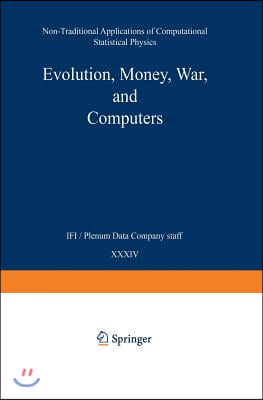 Non-Traditional Applications of Computational Statistical Physics

Evolution, Money, War, and Computers

IFI / Plenum Data Company staff

XXXIV

Springer